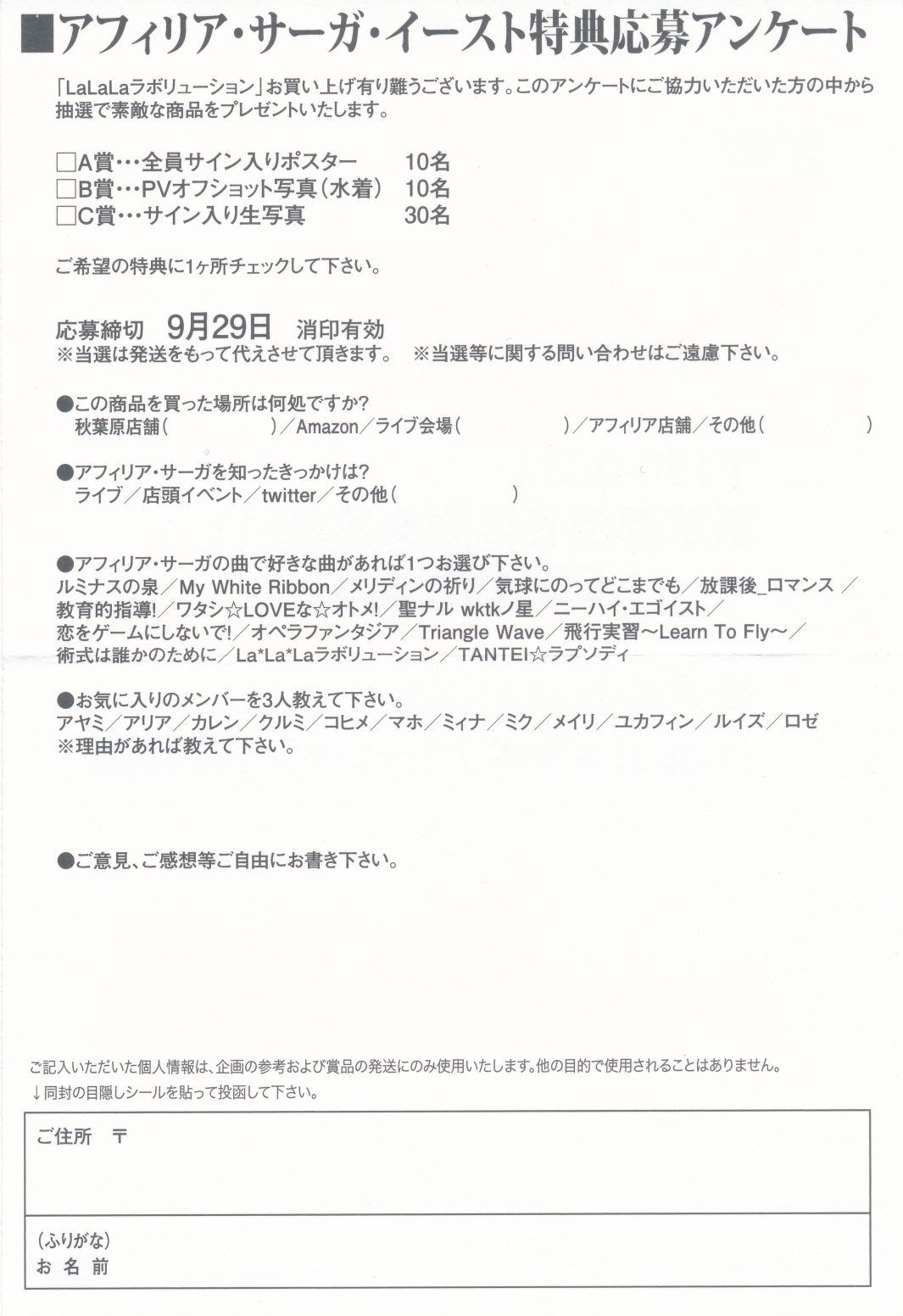 ■アフィリア・サーガ・イースト特典応募アンケート

「LaLaLaラボリューション」お買い上げ有り難うございます。このアンケートにご協力いただいた方の中から抽選で素敵な商品をプレゼントいたします。

□A賞…全員サイン入りポスター　10名
□B賞…PVオフショット写真（水着）　10名
□C賞…サイン入り生写真　30名

ご希望の特典に1ヶ所チェックして下さい。

応募締切　9月29日　消印有効
※当選は発送をもって代えさせて頂きます。　※当選等に関する問い合わせはご遠慮下さい。

●この商品を買った場所は何処ですか?
秋葉原店舗（　　　　）／Amazon／ライブ会場（　　　　）／アフィリア店舗／その他（　　　　）

●アフィリア・サーガを知ったきっかけは?
ライブ／店頭イベント／twitter／その他（　　　　）

●アフィリア・サーガの曲で好きな曲があれば1つお選び下さい。
ルミナスの泉／My White Ribbon／メリディンの祈り／気球にのってどこまでも／放課後_ロマンス／教育的指導!／ワタシ☆LOVEな☆オトメ!／聖ナル wktkノ星／ニーハイ・エゴイスト／恋をゲームにしないで!／オペラファンタジア／Triangle Wave／飛行実習～Learn To Fly～／術式は誰かのために／La*La*Laラボリューション／TANTEI☆ラプソディ

●お気に入りのメンバーを3人教えて下さい。
アヤミ／アリア／カレン／クルミ／コヒメ／マホ／ミィナ／ミク／メイリ／ユカフィン／ルイズ／ロゼ
※理由があれば教えて下さい。

●ご意見、ご感想等ご自由にお書き下さい。

ご記入いただいた個人情報は、企画の参考および賞品の発送にのみ使用いたします。他の目的で使用されることはありません。
↓同封の目隠しシールを貼って投函して下さい。

ご住所　〒

（ふりがな）
お名前